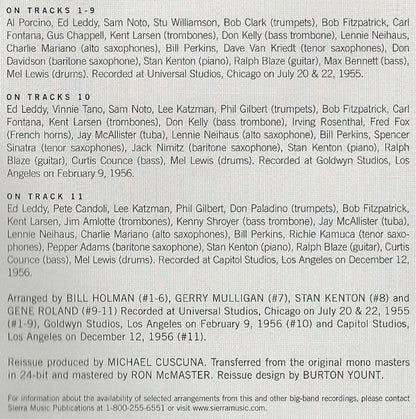 ON TRACKS 1-9
Al Porcino, Ed Leddy, Sam Noto, Stu Williamson, Bob Clark (trumpets), Bob Fitzpatrick, Carl Fontana, Gus Chappell, Kent Larsen (trombones), Don Kelly (bass trombone), Lennie Neihaus, Charlie Mariano (alto saxophones), Bill Perkins, Dave Van Kriedt (tenor saxophones), Don Davidson (baritone saxophone), Stan Kenton (piano), Ralph Blaze (guitar), Max Bennett (bass), Mel Lewis (drums). Recorded at Universal Studios, Chicago on July 20 & 22, 1955.

ON TRACKS 10
Ed Leddy, Vinnie Tano, Sam Noto, Lee Katzman, Phil Gilbert (trumpets), Bob Fitzpatrick, Carl Fontana, Kent Larsen (trombones), Don Kelly (bass trombone), Irving Rosenthal, Fred Fox (French horns), Jay McAllister (tuba), Lennie Neihaus (alto saxophone), Bill Perkins, Spencer Sinatra (tenor saxophones), Jack Nimitz (baritone saxophone), Stan Kenton (piano), Ralph Blaze (guitar), Curtis Counce (bass), Mel Lewis (drums). Recorded at Goldwyn Studios, Los Angeles on February 9, 1956.

ON TRACK 11
Ed Leddy, Pete Candoli, Lee Katzman, Phil Gilbert, Don Paladino (trumpets), Bob Fitzpatrick, Kent Larsen, Jim Amlotte (trombones), Kenny Shroyer (bass trombone), Jay McAllister (tuba), Lennie Neihaus, Charlie Mariano (alto saxophones), Bill Perkins, Richie Kamuca (tenor saxophones), Pepper Adams (baritone saxophone), Stan Kenton (piano), Ralph Blaze (guitar), Curtis Counce (bass), Mel Lewis (drums). Recorded at Capitol Studios, Los Angeles on December 12, 1956.

Arranged by BILL HOLMAN (#1-6), GERRY MULLIGAN (#7), STAN KENTON (#8) and GENE ROLAND (#9-11) Recorded at Universal Studios, Chicago on July 20 & 22, 1955 (#1-9), Goldwyn Studios, Los Angeles on February 9, 1956 (#10) and Capitol Studios, Los Angeles on December 12, 1956 (#11).

Reissue produced by MICHAEL CUSCUNA. Transferred from the original mono masters in 24-bit and mastered by RON McMASTER. Reissue design by BURTON YOUNT.

For information about the availability of selected arrangements from this and other big-band recordings, please contact Sierra Music Publications at 1-800-255-6551 or visit www.sierramusic.com.